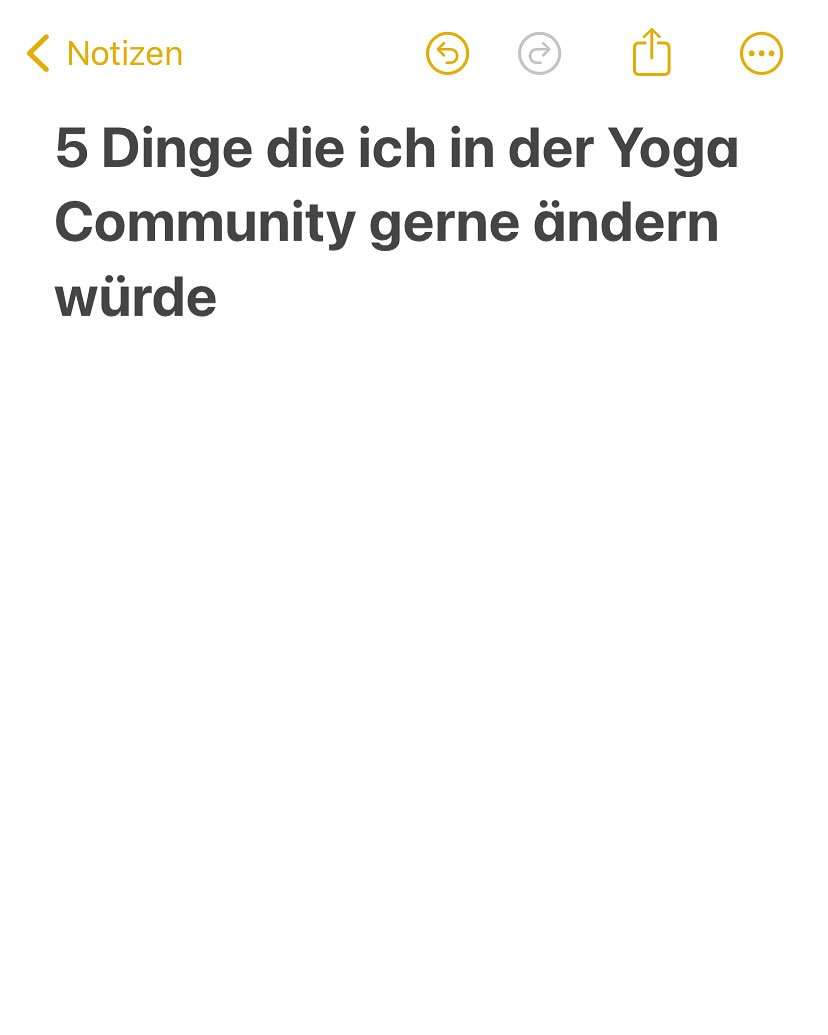 Notizen

5 Dinge die ich in der Yoga Community gerne ändern würde